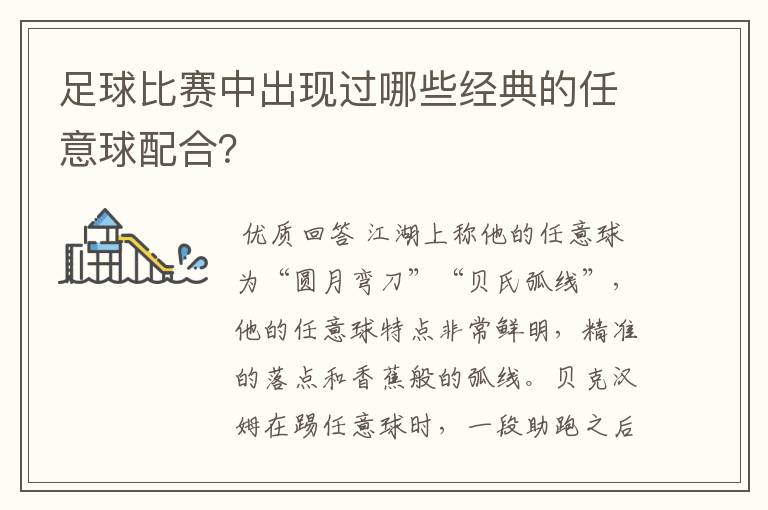 足球比赛中出现过哪些经典的任意球配合?

优质回答 江湖上称他的任意球为“圆月弯刀”“贝氏弧线”，他的任意球特点非常鲜明，精准的落点和香蕉般的弧线。贝克汉姆在踢任意球时，一段助跑之后